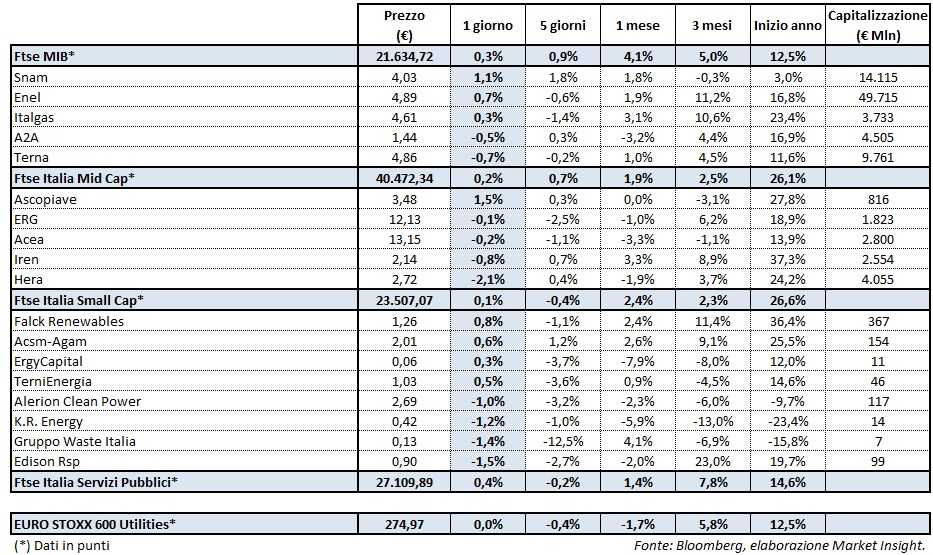 | | Prezzo (€) | 1 giorno | 5 giorni | 1 mese | 3 mesi | Inizio anno | Capitalizzazione (€ Mln) |
|---|---|---|---|---|---|---|---|
| Ftse MIB* | 21.634,72 | 0,3% | 0,9% | 4,1% | 5,0% | 12,5% | |
| Snam | 4,03 | 1,1% | 1,8% | 1,8% | -0,3% | 3,0% | 14.115 |
| Enel | 4,89 | 0,7% | -0,6% | 1,9% | 11,2% | 16,8% | 49.715 |
| Italgas | 4,61 | 0,3% | -1,4% | 3,1% | 10,6% | 23,4% | 3.733 |
| A2A | 1,44 | -0,5% | 0,3% | -3,2% | 4,4% | 16,9% | 4.505 |
| Terna | 4,86 | -0,7% | -0,2% | 1,0% | 4,5% | 11,6% | 9.761 |
| Ftse Italia Mid Cap* | 40.472,34 | 0,2% | 0,7% | 1,9% | 2,5% | 26,1% | |
| Ascopiave | 3,48 | 1,5% | 0,3% | 0,0% | -3,1% | 27,8% | 816 |
| ERG | 12,13 | -0,1% | -2,5% | -1,0% | 6,2% | 18,9% | 1.823 |
| Acea | 13,15 | -0,2% | -1,1% | -3,3% | -1,1% | 13,9% | 2.800 |
| Iren | 2,14 | -0,8% | 0,7% | 3,3% | 8,9% | 37,3% | 2.554 |
| Hera | 2,72 | -2,1% | 0,4% | -1,9% | 3,7% | 24,2% | 4.055 |
| Ftse Italia Small Cap* | 23.507,07 | 0,1% | -0,4% | 2,4% | 2,3% | 26,6% | |
| Falck Renewables | 1,26 | 0,8% | -1,1% | 2,4% | 11,4% | 36,4% | 367 |
| Acsm-Agam | 2,01 | 0,6% | 1,2% | 2,6% | 9,1% | 25,5% | 154 |
| ErgyCapital | 0,06 | 0,3% | -3,7% | -7,9% | -8,0% | 12,0% | 11 |
| TerniEnergia | 1,03 | 0,5% | -3,6% | 0,9% | -4,5% | 14,6% | 46 |
| Alerion Clean Power | 2,69 | -1,0% | -3,2% | -2,3% | -6,0% | -9,7% | 117 |
| K.R. Energy | 0,42 | -1,2% | -1,0% | -5,9% | -13,0% | -23,4% | 14 |
| Gruppo Waste Italia | 0,13 | -1,4% | -12,5% | 4,1% | -6,9% | -15,8% | 7 |
| Edison Rsp | 0,90 | -1,5% | -2,7% | -2,0% | 23,0% | 19,7% | 99 |
| Ftse Italia Servizi Pubblici* | 27.109,89 | 0,4% | -0,2% | 1,4% | 7,8% | 14,6% | |

| EURO STOXX 600 Utilities* | 274,97 | 0,0% | -0,4% | -1,7% | 5,8% | 12,5% | |
|---|---|---|---|---|---|---|---|

(*) Dati in punti

Fonte: Bloomberg, elaborazione Market Insight.